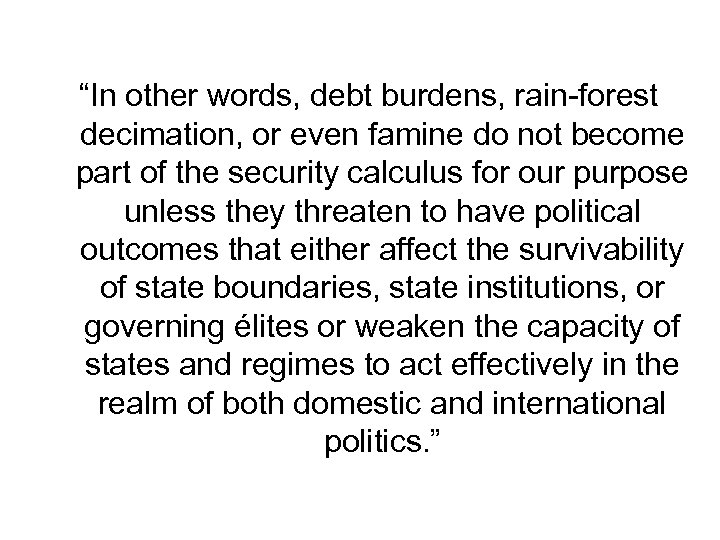 "In other words, debt burdens, rain-forest decimation, or even famine do not become part of the security calculus for our purpose unless they threaten to have political outcomes that either affect the survivability of state boundaries, state institutions, or governing élites or weaken the capacity of states and regimes to act effectively in the realm of both domestic and international politics."